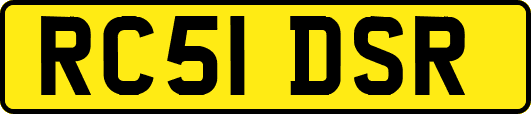 RC51 DSR